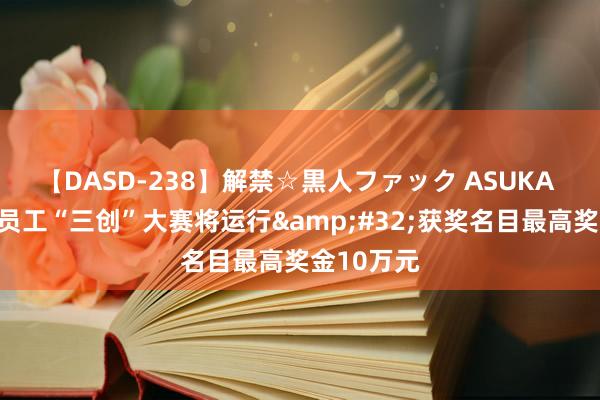 【DASD-238】解禁☆黒人ファック ASUKA
员工“三创”大赛将运行&amp;#32;获奖名目最高奖
名目最高奖金10万元